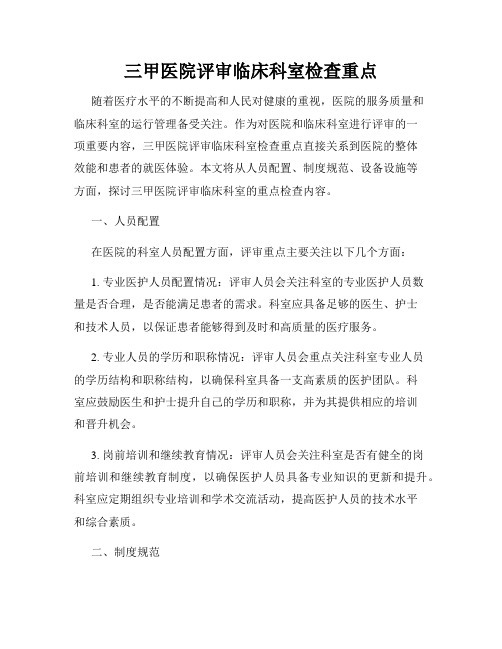 三甲医院评审临床科室检查重点

随着医疗水平的不断提高和人民对健康的重视，医院的服务质量和临床科室的运行管理备受关注。作为对医院和临床科室进行评审的一项重要内容，三甲医院评审临床科室检查重点直接关系到医院的整体效能和患者的就医体验。本文将从人员配置、制度规范、设备设施等方面，探讨三甲医院评审临床科室的重点检查内容。

一、人员配置

在医院的科室人员配置方面，评审重点主要关注以下几个方面：

1. 专业医护人员配置情况：评审人员会关注科室的专业医护人员数量是否合理，是否能满足患者的需求。科室应具备足够的医生、护士和技术人员，以保证患者能够得到及时和高质量的医疗服务。

2. 专业人员的学历和职称情况：评审人员会重点关注科室专业人员的学历结构和职称结构，以确保科室具备一支高素质的医护团队。科室应鼓励医生和护士提升自己的学历和职称，并为其提供相应的培训和晋升机会。

3. 岗前培训和继续教育情况：评审人员会关注科室是否有健全的岗前培训和继续教育制度，以确保医护人员具备专业知识的更新和提升。科室应定期组织专业培训和学术交流活动，提高医护人员的技术水平和综合素质。

二、制度规范